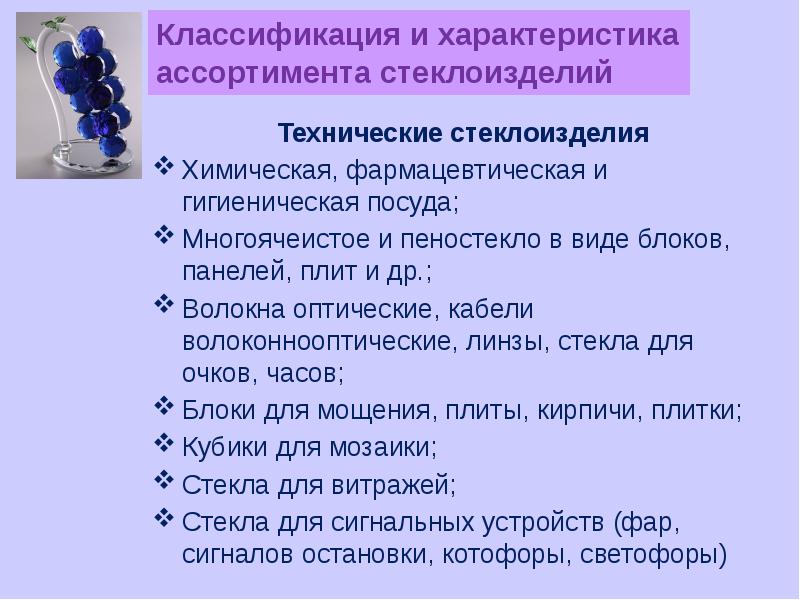 Классификация и характеристика ассортимента стеклоизделий

Технические стеклоизделия

❖ Химическая, фармацевтическая и гигиеническая посуда;

❖ Многоячеистое и пеностекло в виде блоков, панелей, плит и др.;

❖ Волокна оптические, кабели волоконнооптические, линзы, стекла для очков, часов;

❖ Блоки для мощения, плиты, кирпичи, плитки;

❖ Кубики для мозаики;

❖ Стекла для витражей;

❖ Стекла для сигнальных устройств (фар, сигналов остановки, котофоры, светофоры)